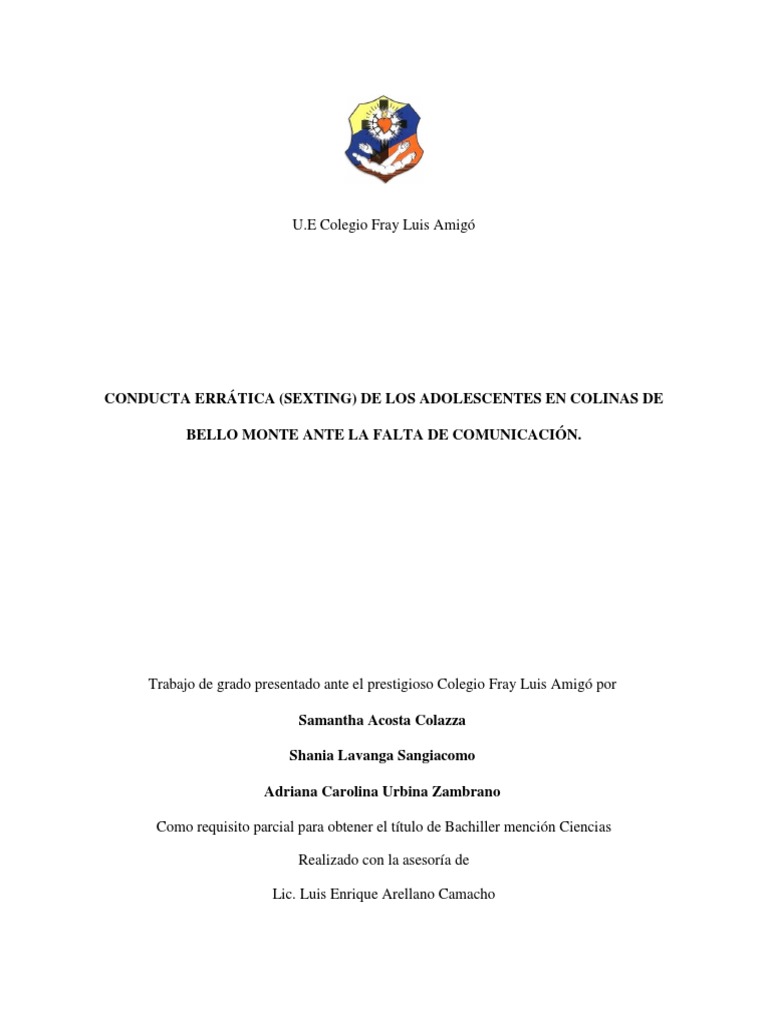 U.E Colegio Fray Luis Amigó

CONDUCTA ERRÁTICA (SEXTING) DE LOS ADOLESCENTES EN COLINAS DE BELLO MONTE ANTE LA FALTA DE COMUNICACIÓN.

Trabajo de grado presentado ante el prestigioso Colegio Fray Luis Amigó por

Samantha Acosta Colazza

Shania Lavanga Sangiacomo

Adriana Carolina Urbina Zambrano

Como requisito parcial para obtener el título de Bachiller mención Ciencias

Realizado con la asesoría de

Lic. Luis Enrique Arellano Camacho